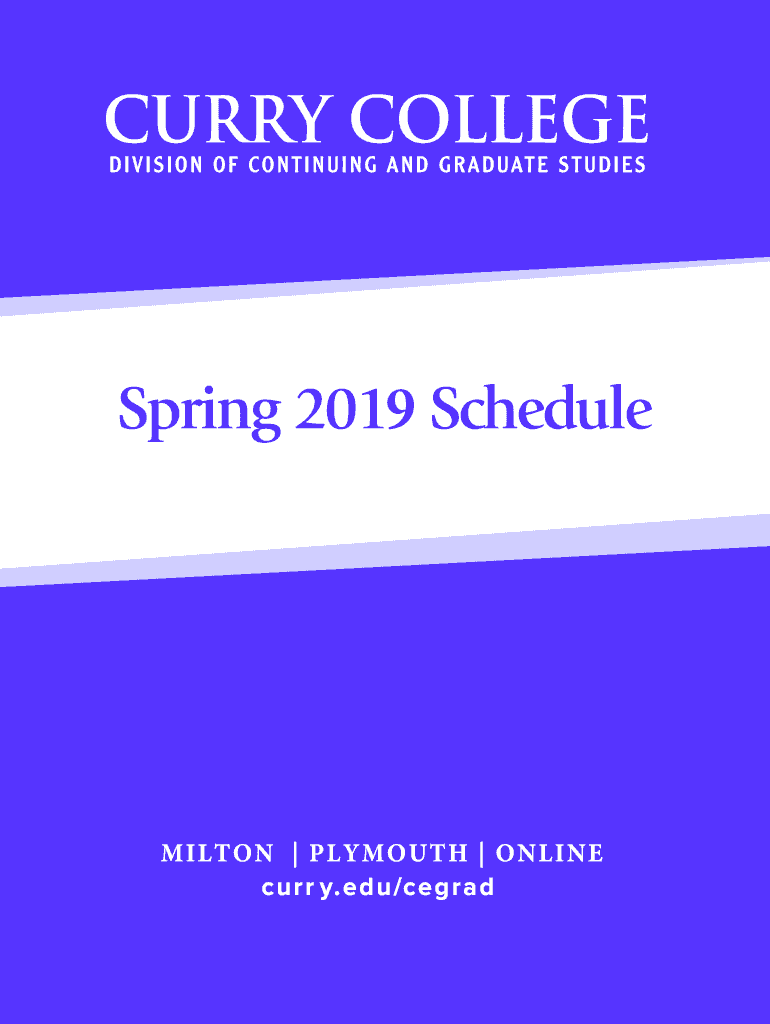 CURRY COLLEGE
DIVISION OF CONTINUING AND GRADUATE STUDIES

Spring 2019 Schedule

MILTON | PLYMOUTH | ONLINE
curry.edu/cegrad